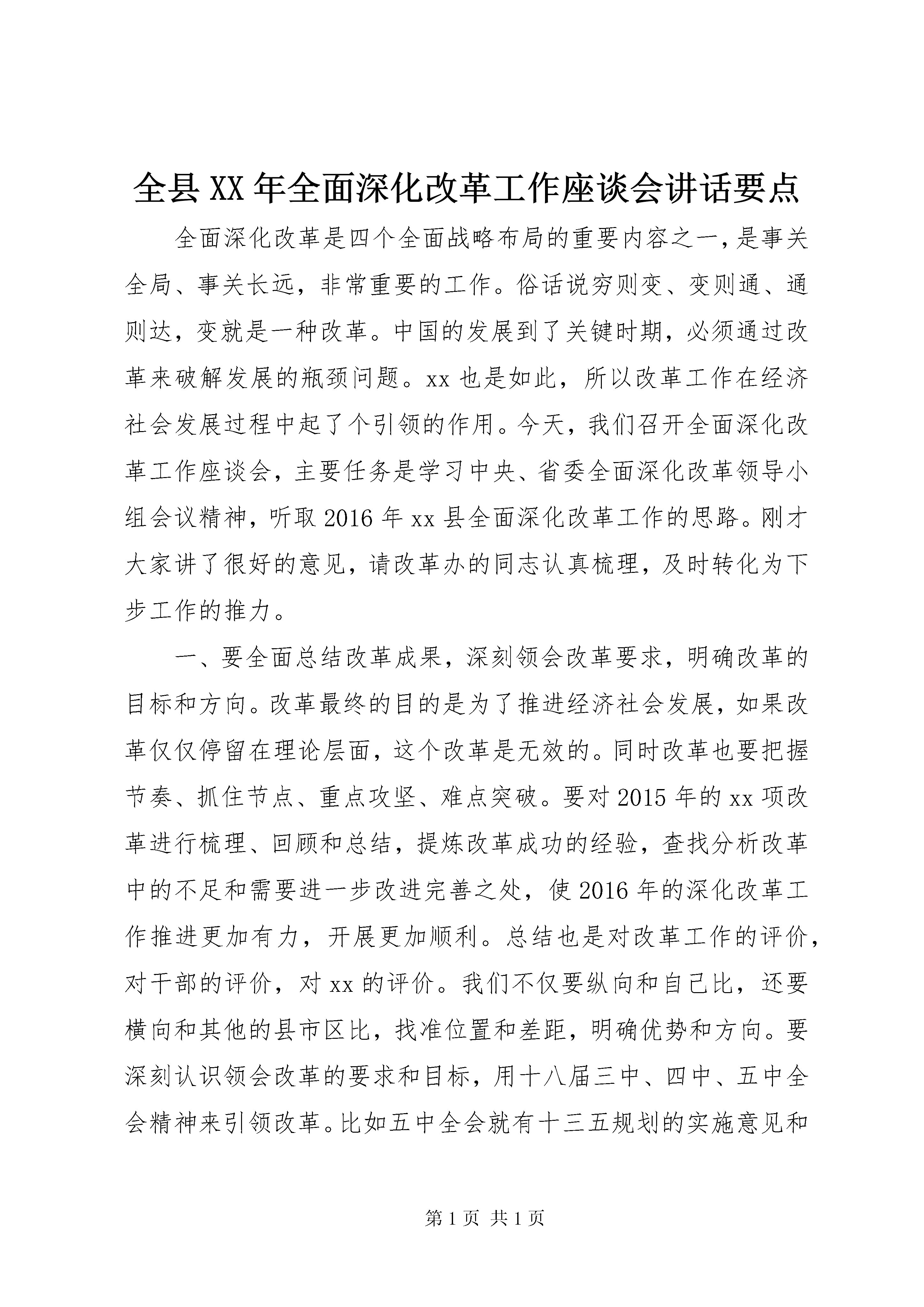 全县XX年全面深化改革工作座谈会讲话要点

全面深化改革是四个全面战略布局的重要内容之一，是事关全局、事关长远，非常重要的工作。俗话说穷则变、变则通、通则达，变就是一种改革。中国的发展到了关键时期，必须通过改革来破解发展的瓶颈问题。xx也是如此，所以改革工作在经济社会发展过程中起了个引领的作用。今天，我们召开全面深化改革工作座谈会，主要任务是学习中央、省委全面深化改革领导小组会议精神，听取2016年xx县全面深化改革工作的思路。刚才大家讲了很好的意见，请改革办的同志认真梳理，及时转化为下步工作的推力。

一、要全面总结改革成果，深刻领会改革要求，明确改革的目标和方向。改革最终的目的是为了推进经济社会发展，如果改革仅仅停留在理论层面，这个改革是无效的。同时改革也要把握节奏、抓住节点、重点攻坚、难点突破。要对2015年的xx项改革进行梳理、回顾和总结，提炼改革成功的经验，查找分析改革中的不足和需要进一步改进完善之处，使2016年的深化改革工作推进更加有力，开展更加顺利。总结也是对改革工作的评价，对干部的评价，对xx的评价。我们不仅要纵向和自己比，还要横向和其他的县市区比，找准位置和差距，明确优势和方向。要深刻认识领会改革的要求和目标，用十八届三中、四中、五中全会精神来引领改革。比如五中全会就有十三五规划的实施意见和

第1页 共1页